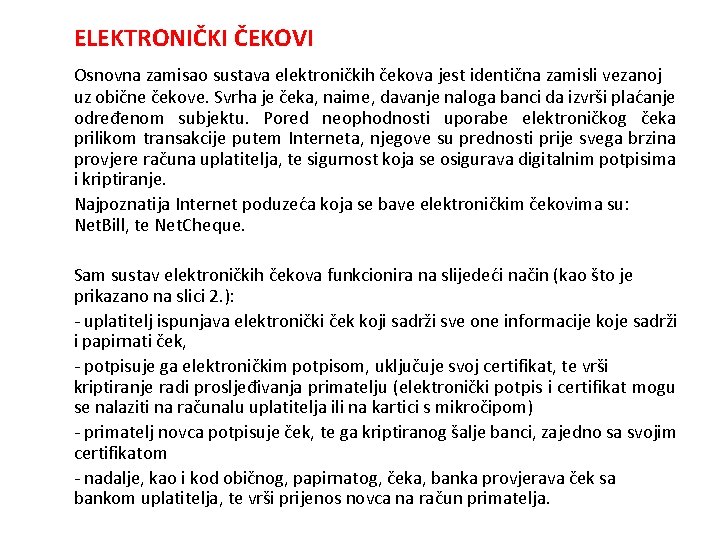 ELEKTRONIČKI ČEKOVI

Osnovna zamisao sustava elektroničkih čekova jest identična zamisli vezanoj uz obične čekove. Svrha je čeka, naime, davanje naloga banci da izvrši plaćanje određenom subjektu. Pored neophodnosti uporabe elektroničkog čeka prilikom transakcije putem Interneta, njegove su prednosti prije svega brzina provjere računa uplatitelja, te sigurnost koja se osigurava digitalnim potpisima i kriptiranje.

Najpoznatija Internet poduzeća koja se bave elektroničkim čekovima su: NetBill, te NetCheque.

Sam sustav elektroničkih čekova funkcionira na slijedeći način (kao što je prikazano na slici 2.):

- uplatitelj ispunjava elektronički ček koji sadrži sve one informacije koje sadrži i papirnati ček,

- potpisuje ga elektroničkim potpisom, uključuje svoj certifikat, te vrši kriptiranje radi prosljeđivanja primatelju (elektronički potpis i certifikat mogu se nalaziti na računalu uplatitelja ili na kartici s mikročipom)

- primatelj novca potpisuje ček, te ga kriptiranog šalje banci, zajedno sa svojim certifikatom

- nadalje, kao i kod običnog, papirnatog, čeka, banka provjerava ček sa bankom uplatitelja, te vrši prijenos novca na račun primatelja.